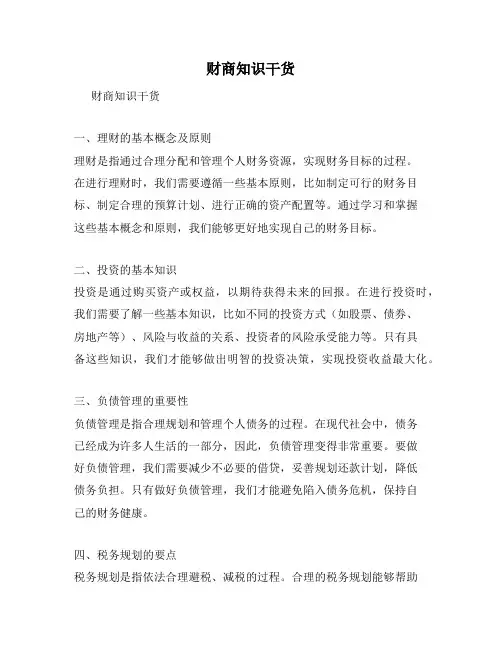 财商知识干货

财商知识干货

一、理财的基本概念及原则

理财是指通过合理分配和管理个人财务资源，实现财务目标的过程。在进行理财时，我们需要遵循一些基本原则，比如制定可行的财务目标、制定合理的预算计划、进行正确的资产配置等。通过学习和掌握这些基本概念和原则，我们能够更好地实现自己的财务目标。

二、投资的基本知识

投资是通过购买资产或权益，以期待获得未来的回报。在进行投资时，我们需要了解一些基本知识，比如不同的投资方式（如股票、债券、房地产等）、风险与收益的关系、投资者的风险承受能力等。只有具备这些知识，我们才能够做出明智的投资决策，实现投资收益最大化。

三、负债管理的重要性

负债管理是指合理规划和管理个人债务的过程。在现代社会中，债务已经成为许多人生活的一部分，因此，负债管理变得非常重要。要做好负债管理，我们需要减少不必要的借贷，妥善规划还款计划，降低债务负担。只有做好负债管理，我们才能避免陷入债务危机，保持自己的财务健康。

四、税务规划的要点

税务规划是指依法合理避税、减税的过程。合理的税务规划能够帮助